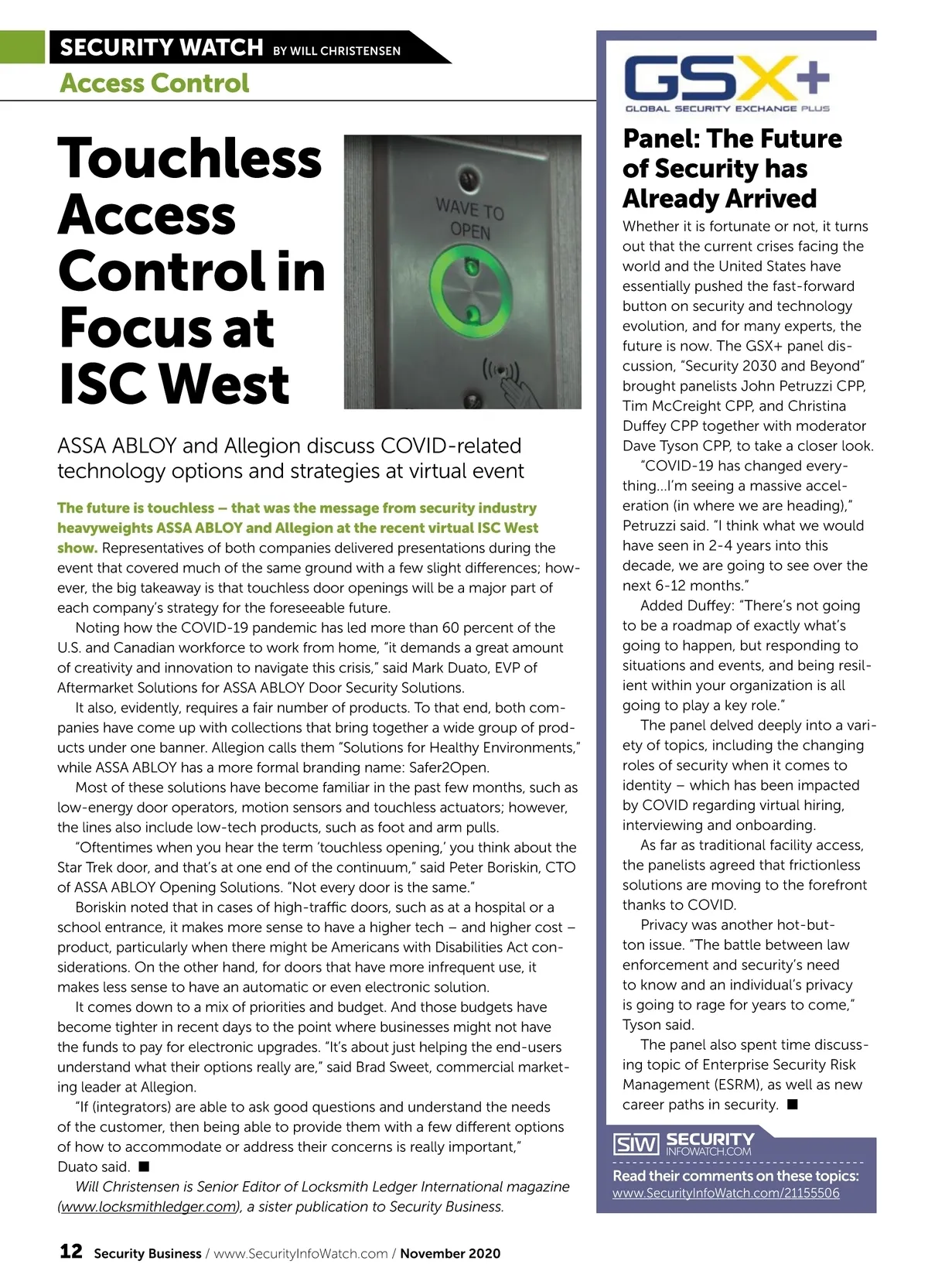 SECURITY WATCH BY WILL CHRISTENSEN

Access Control

Touchless Access Control in Focus at ISC West

WAVE TO OPEN

ASSA ABLOY and Allegion discuss COVID-related technology options and strategies at virtual event

The future is touchless – that was the message from security industry heavyweights ASSA ABLOY and Allegion at the recent virtual ISC West show. Representatives of both companies delivered presentations during the event that covered much of the same ground with a few slight differences; however, the big takeaway is that touchless door openings will be a major part of each company's strategy for the foreseeable future.

Noting how the COVID-19 pandemic has led more than 60 percent of the U.S. and Canadian workforce to work from home, "it demands a great amount of creativity and innovation to navigate this crisis," said Mark Duato, EVP of Aftermarket Solutions for ASSA ABLOY Door Security Solutions.

It also, evidently, requires a fair number of products. To that end, both companies have come up with collections that bring together a wide group of products under one banner. Allegion calls them "Solutions for Healthy Environments," while ASSA ABLOY has a more formal branding name: Safer2Open.

Most of these solutions have become familiar in the past few months, such as low-energy door operators, motion sensors and touchless actuators; however, the lines also include low-tech products, such as foot and arm pulls.

"Oftentimes when you hear the term 'touchless opening,' you think about the Star Trek door, and that's at one end of the continuum," said Peter Boriskin, CTO of ASSA ABLOY Opening Solutions. "Not every door is the same."

Boriskin noted that in cases of high-traffic doors, such as at a hospital or a school entrance, it makes more sense to have a higher tech – and higher cost – product, particularly when there might be Americans with Disabilities Act considerations. On the other hand, for doors that have more infrequent use, it makes less sense to have an automatic or even electronic solution.

It comes down to a mix of priorities and budget. And those budgets have become tighter in recent days to the point where businesses might not have the funds to pay for electronic upgrades. "It's about just helping the end-users understand what their options really are," said Brad Sweet, commercial marketing leader at Allegion.

"If (integrators) are able to ask good questions and understand the needs of the customer, then being able to provide them with a few different options of how to accommodate or address their concerns is really important," Duato said. ■

Will Christensen is Senior Editor of Locksmith Ledger International magazine (www.locksmithledger.com), a sister publication to Security Business.

GSX+ GLOBAL SECURITY EXCHANGE PLUS

Panel: The Future of Security has Already Arrived

Whether it is fortunate or not, it turns out that the current crises facing the world and the United States have essentially pushed the fast-forward button on security and technology evolution, and for many experts, the future is now. The GSX+ panel discussion, "Security 2030 and Beyond" brought panelists John Petruzzi CPP, Tim McCreight CPP, and Christina Duffey CPP together with moderator Dave Tyson CPP, to take a closer look.

"COVID-19 has changed everything...I'm seeing a massive acceleration (in where we are heading)," Petruzzi said. "I think what we would have seen in 2-4 years into this decade, we are going to see over the next 6-12 months."

Added Duffey: "There's not going to be a roadmap of exactly what's going to happen, but responding to situations and events, and being resilient within your organization is all going to play a key role."

The panel delved deeply into a variety of topics, including the changing roles of security when it comes to identity – which has been impacted by COVID regarding virtual hiring, interviewing and onboarding.

As far as traditional facility access, the panelists agreed that frictionless solutions are moving to the forefront thanks to COVID.

Privacy was another hot-button issue. "The battle between law enforcement and security's need to know and an individual's privacy is going to rage for years to come," Tyson said.

The panel also spent time discussing topic of Enterprise Security Risk Management (ESRM), as well as new career paths in security. ■

SIW SECURITY INFOWATCH.COM

Read their comments on these topics: www.SecurityInfoWatch.com/21155506

12 Security Business / www.SecurityInfoWatch.com / November 2020